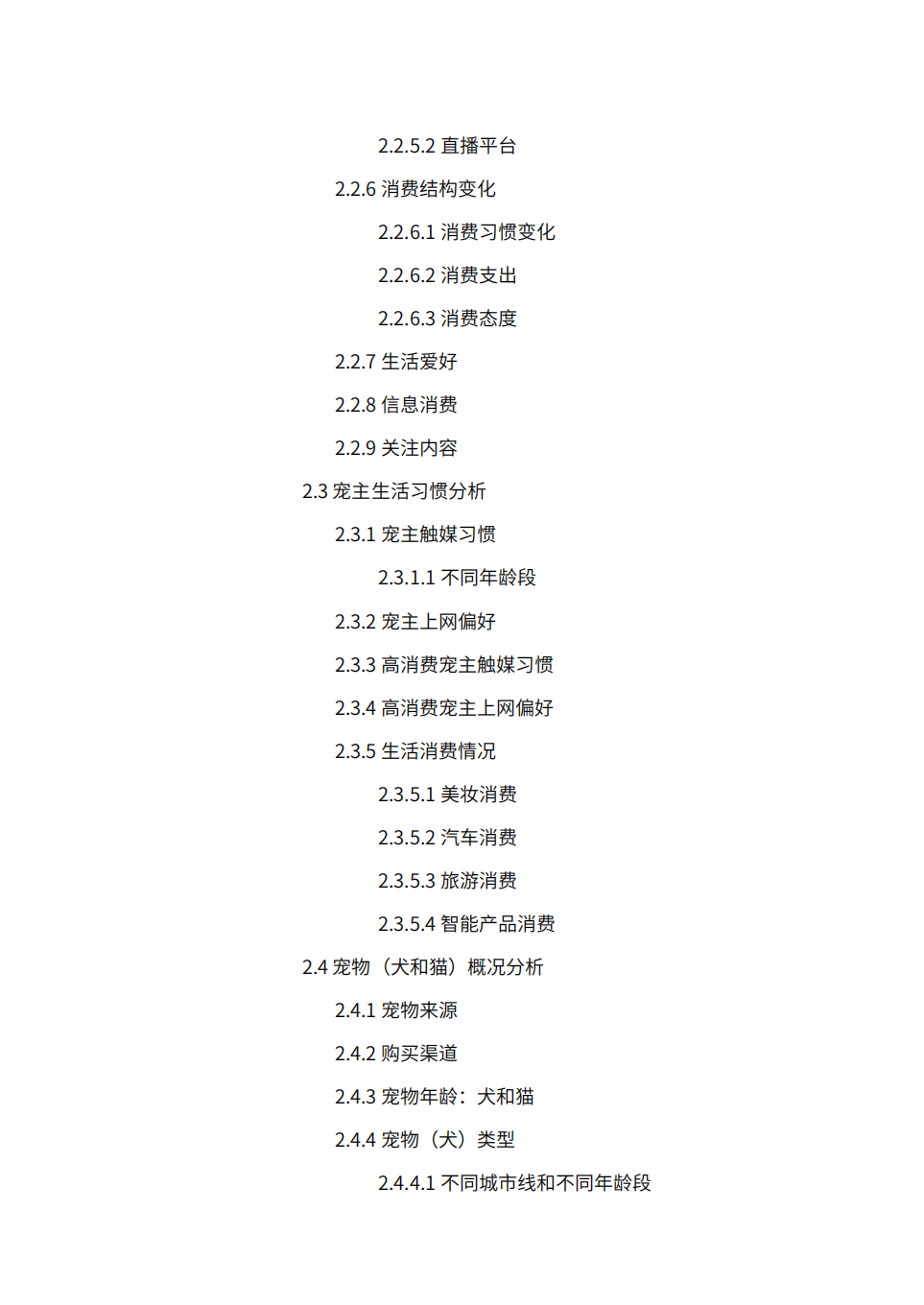 2.2.5.2 直播平台

2.2.6 消费结构变化

2.2.6.1 消费习惯变化

2.2.6.2 消费支出

2.2.6.3 消费态度

2.2.7 生活爱好

2.2.8 信息消费

2.2.9 关注内容

2.3 宠主生活习惯分析

2.3.1 宠主触媒习惯

2.3.1.1 不同年龄段

2.3.2 宠主上网偏好

2.3.3 高消费宠主触媒习惯

2.3.4 高消费宠主上网偏好

2.3.5 生活消费情况

2.3.5.1 美妆消费

2.3.5.2 汽车消费

2.3.5.3 旅游消费

2.3.5.4 智能产品消费

2.4 宠物（犬和猫）概况分析

2.4.1 宠物来源

2.4.2 购买渠道

2.4.3 宠物年龄：犬和猫

2.4.4 宠物（犬）类型

2.4.4.1 不同城市线和不同年龄段